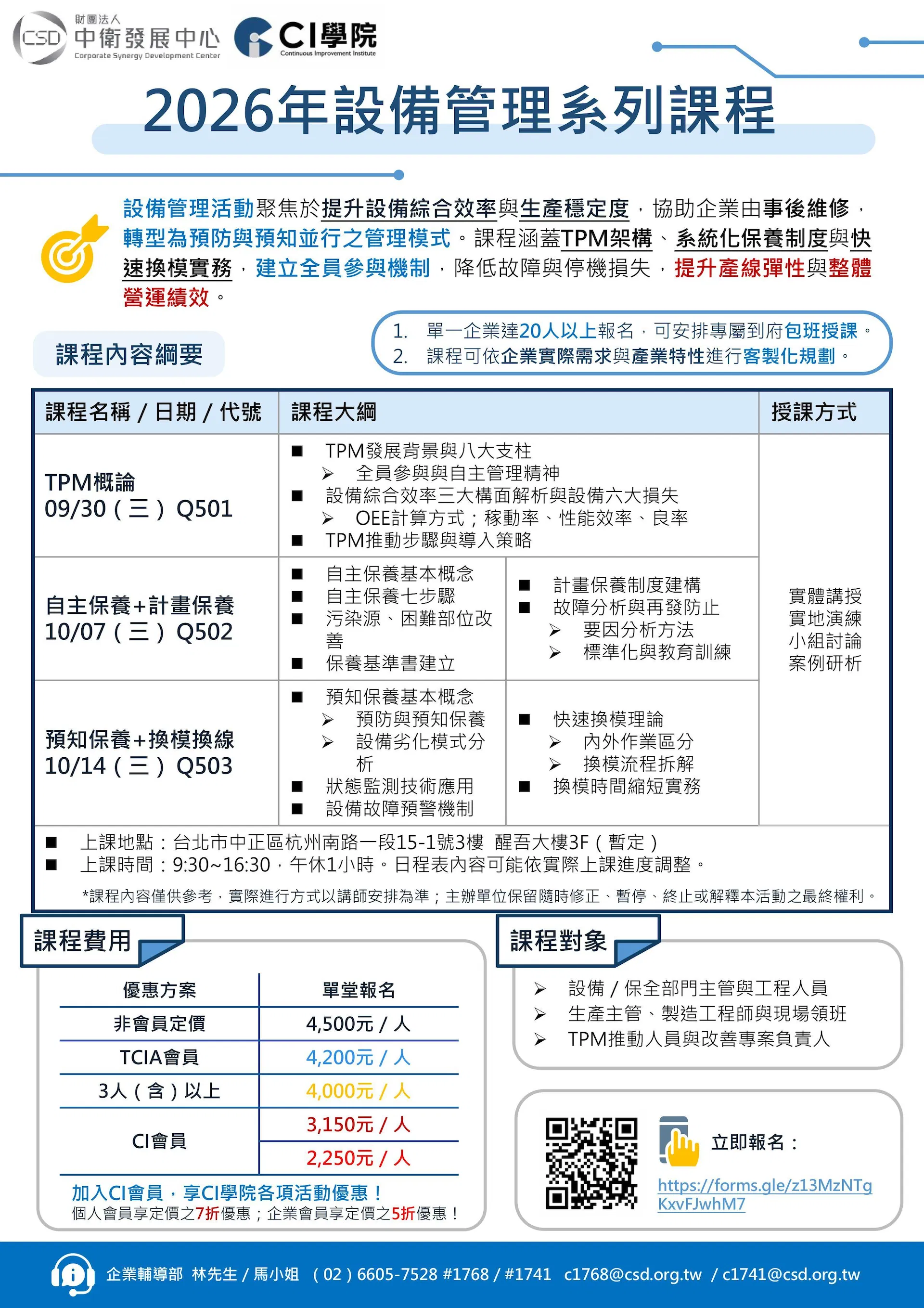 CSD 財團法人 中衛發展中心 Corporate Synergy Development Center

CI學院 Continuous Improvement Institute

2026年設備管理系列課程

設備管理活動聚焦於提升設備綜合效率與生產穩定度，協助企業由事後維修，轉型為預防與預知並行之管理模式。課程涵蓋TPM架構、系統化保養制度與快速換模實務，建立全員參與機制，降低故障與停機損失，提升產線彈性與整體營運績效。

課程內容綱要

1. 單一企業達20人以上報名，可安排專屬到府包班授課。
2. 課程可依企業實際需求與產業特性進行客製化規劃。

| 課程名稱 / 日期 / 代號 | 課程大綱 | | 授課方式 |
|---|---|---|---|
| TPM概論 09/30（三）Q501 | ■ TPM發展背景與八大支柱 ➢ 全員參與與自主管理精神 ■ 設備綜合效率三大構面解析與設備六大損失 ➢ OEE計算方式；稼動率、性能效率、良率 ■ TPM推動步驟與導入策略 | | 實體講授 實地演練 小組討論 案例研析 |
| 自主保養+計畫保養 10/07（三）Q502 | ■ 自主保養基本概念 ■ 自主保養七步驟 ■ 污染源、困難部位改善 ■ 保養基準書建立 | ■ 計畫保養制度建構 ■ 故障分析與再發防止 ➢ 要因分析方法 ➢ 標準化與教育訓練 | |
| 預知保養+換模換線 10/14（三）Q503 | ■ 預知保養基本概念 ➢ 預防與預知保養 ➢ 設備劣化模式分析 ■ 狀態監測技術應用 ■ 設備故障預警機制 | ■ 快速換模理論 ➢ 內外作業區分 ➢ 換模流程拆解 ■ 換模時間縮短實務 | |

■ 上課地點：台北市中正區杭州南路一段15-1號3樓 醒吾大樓3F（暫定）
■ 上課時間：9:30~16:30，午休1小時。日程表內容可能依實際上課進度調整。

*課程內容僅供參考，實際進行方式以講師安排為準；主辦單位保留隨時修正、暫停、終止或解釋本活動之最終權利。

課程費用

| 優惠方案 | 單堂報名 |
|---|---|
| 非會員定價 | 4,500元 / 人 |
| TCIA會員 | 4,200元 / 人 |
| 3人（含）以上 | 4,000元 / 人 |
| CI會員 | 3,150元 / 人 |
| | 2,250元 / 人 |

加入CI會員，享CI學院各項活動優惠！
個人會員享定價之7折優惠；企業會員享定價之5折優惠！

課程對象

➢ 設備 / 保全部門主管與工程人員
➢ 生產主管、製造工程師與現場領班
➢ TPM推動人員與改善專案負責人

立即報名：
https://forms.gle/z13MzNTgKxvFJwhM7

企業輔導部 林先生 / 馬小姐 （02）6605-7528 #1768 / #1741 c1768@csd.org.tw / c1741@csd.org.tw